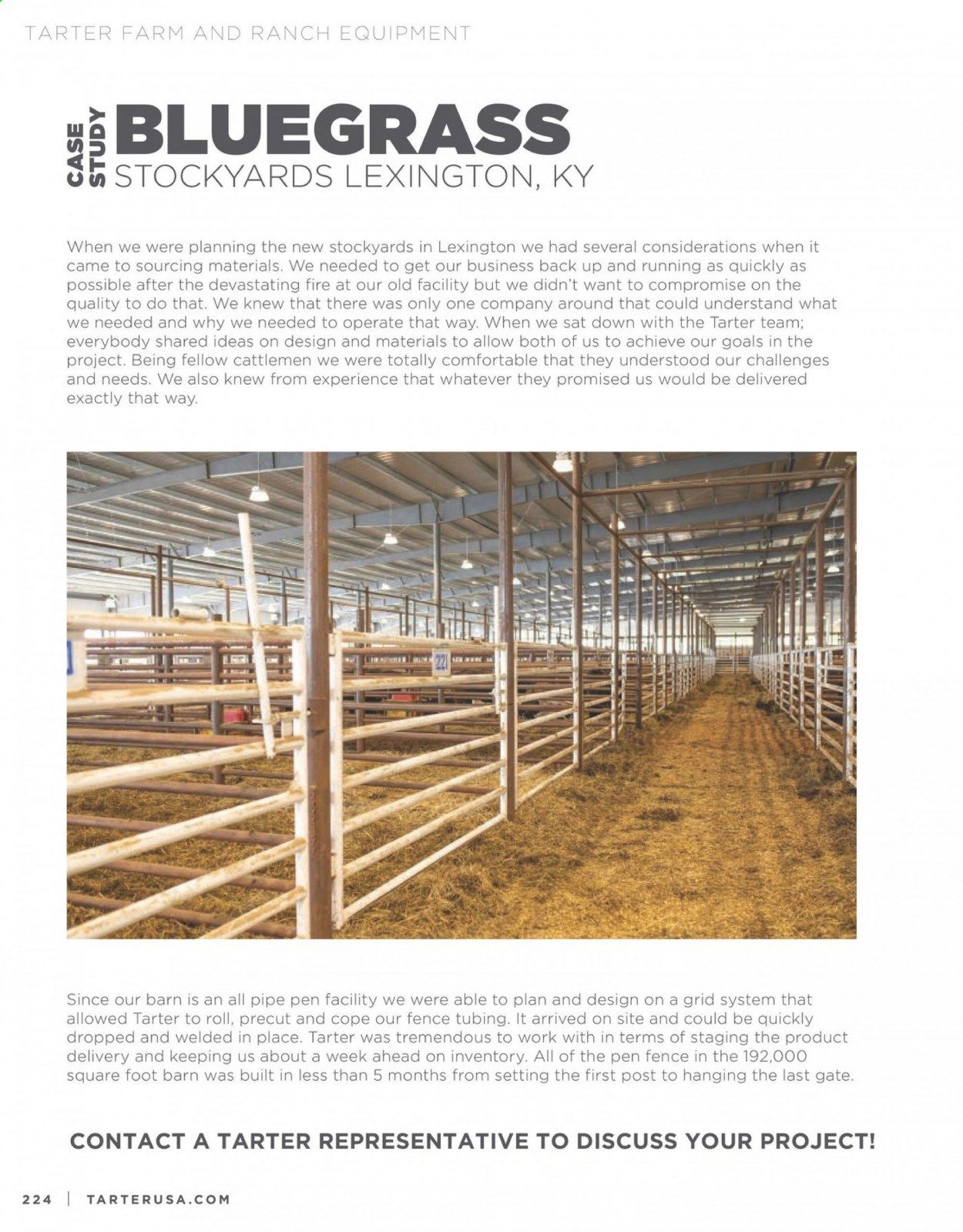 TARTER FARM AND RANCH EQUIPMENT

CASE STUDY BLUEGRASS
STOCKYARDS LEXINGTON, KY

When we were planning the new stockyards in Lexington we had several considerations when it came to sourcing materials. We needed to get our business back up and running as quickly as possible after the devastating fire at our old facility but we didn't want to compromise on the quality to do that. We knew that there was only one company around that could understand what we needed and why we needed to operate that way. When we sat down with the Tarter team; everybody shared ideas on design and materials to allow both of us to achieve our goals in the project. Being fellow cattlemen we were totally comfortable that they understood our challenges and needs. We also knew from experience that whatever they promised us would be delivered exactly that way.

221

Since our barn is an all pipe pen facility we were able to plan and design on a grid system that allowed Tarter to roll, precut and cope our fence tubing. It arrived on site and could be quickly dropped and welded in place. Tarter was tremendous to work with in terms of staging the product delivery and keeping us about a week ahead on inventory. All of the pen fence in the 192,000 square foot barn was built in less than 5 months from setting the first post to hanging the last gate.

CONTACT A TARTER REPRESENTATIVE TO DISCUSS YOUR PROJECT!

224 | TARTERUSA.COM